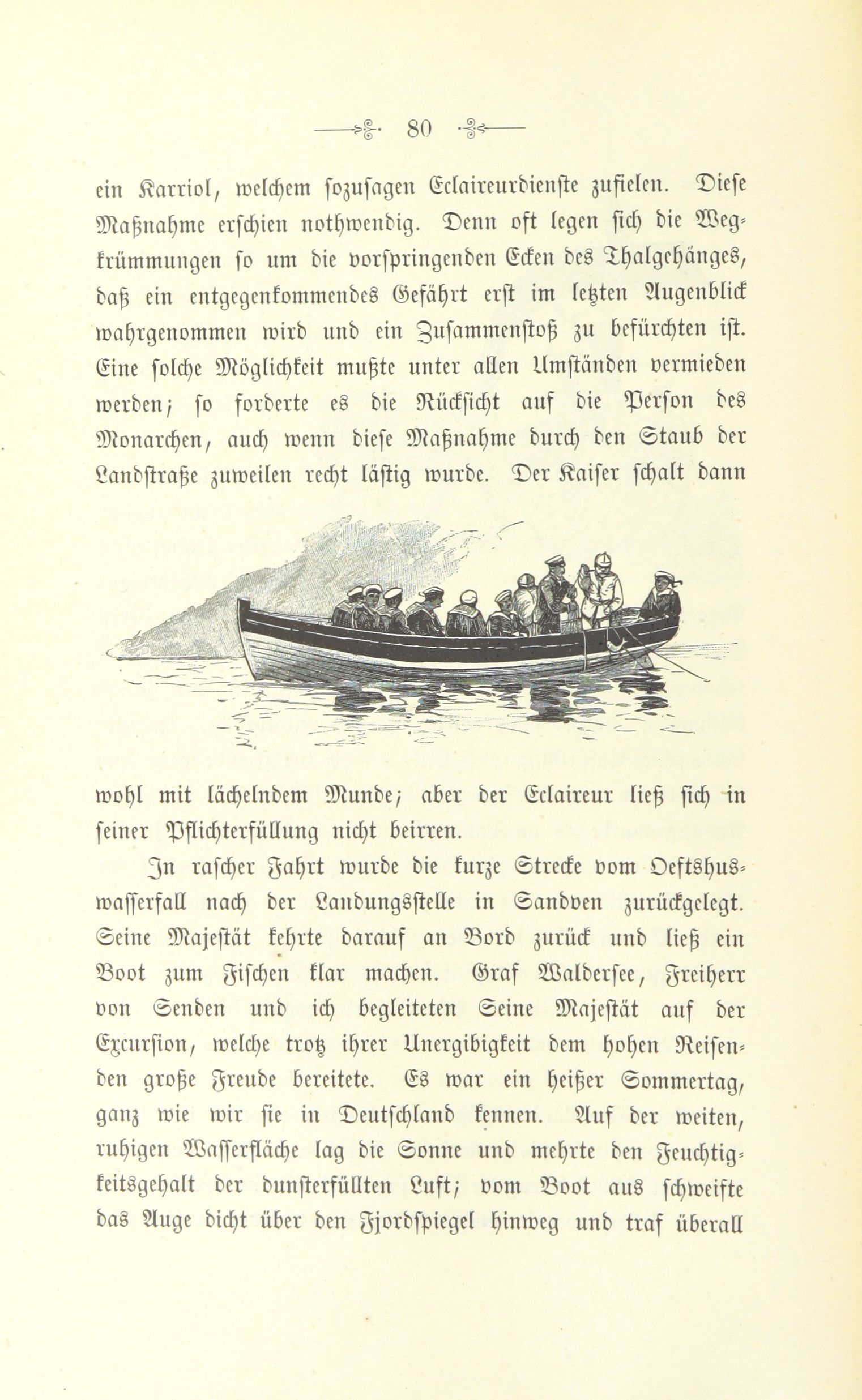 80

ein Karriol, welchem sozusagen Eclaireurdienste zufielen. Diese Maßnahme erschien nothwendig. Denn oft legen sich die Wegkrümmungen so um die vorspringenden Ecken des Thalgehänges, daß ein entgegenkommendes Gefährt erst im letzten Augenblick wahrgenommen wird und ein Zusammenstoß zu befürchten ist. Eine solche Möglichkeit mußte unter allen Umständen vermieden werden; so forderte es die Rücksicht auf die Person des Monarchen, auch wenn diese Maßnahme durch den Staub der Landstraße zuweilen recht lästig wurde. Der Kaiser schalt dann

wohl mit lächelndem Munde; aber der Eclaireur ließ sich in seiner Pflichterfüllung nicht beirren.

In rascher Fahrt wurde die kurze Strecke vom Oeftshuswasserfall nach der Landungsstelle in Sandven zurückgelegt. Seine Majestät kehrte darauf an Bord zurück und ließ ein Boot zum Fischen klar machen. Graf Waldersee, Freiherr von Senden und ich begleiteten Seine Majestät auf der Excursion, welche trotz ihrer Unergibigkeit dem hohen Reisenden große Freude bereitete. Es war ein heißer Sommertag, ganz wie wir sie in Deutschland kennen. Auf der weiten, ruhigen Wasserfläche lag die Sonne und mehrte den Feuchtigkeitsgehalt der dunsterfüllten Luft; vom Boot aus schweifte das Auge dicht über den Fjordspiegel hinweg und traf überall